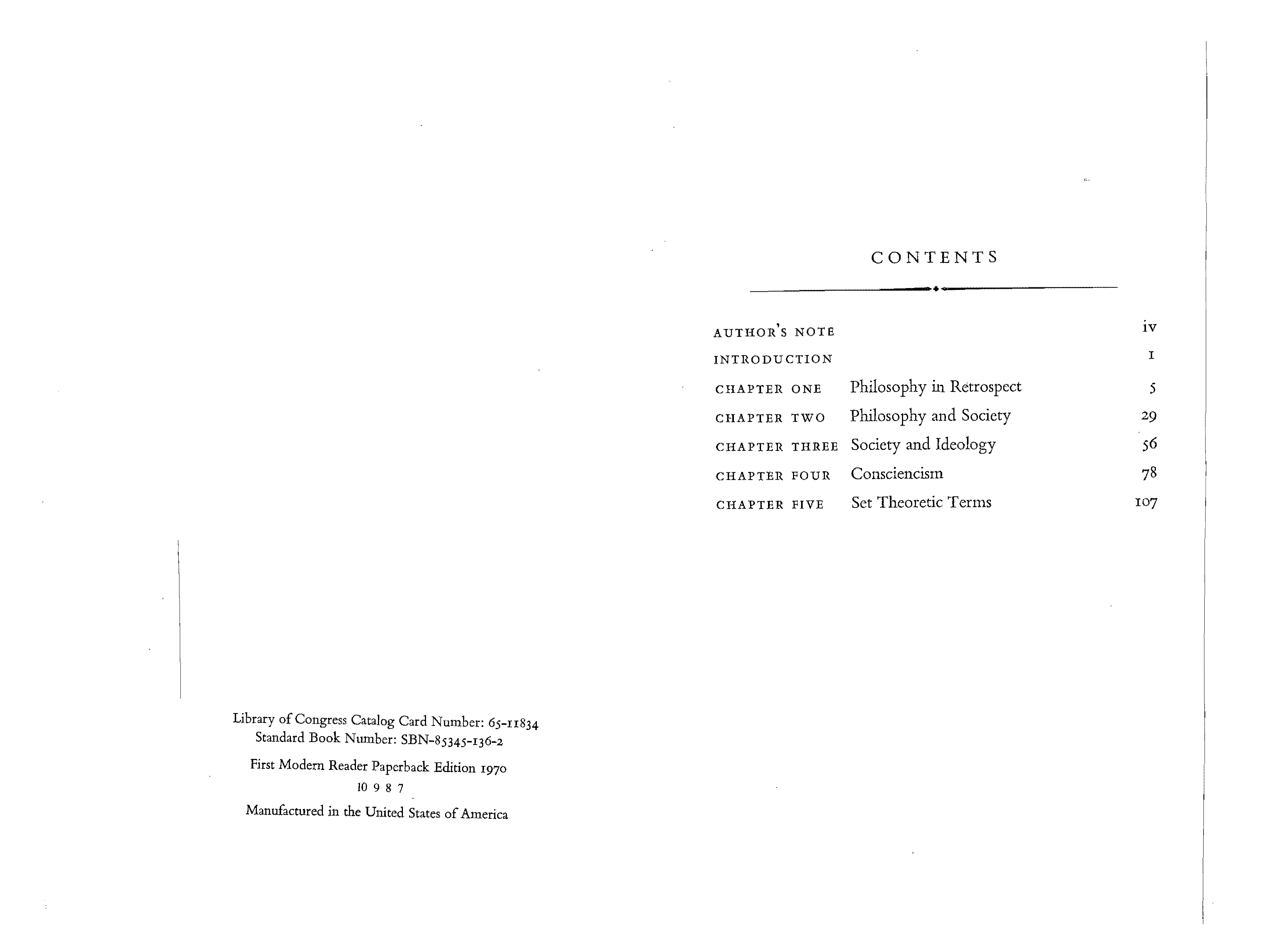 Library of Congress Catalog Card Number: 65-11834
Standard Book Number: SBN-85345-136-2

First Modern Reader Paperback Edition 1970
10 9 8 7

Manufactured in the United States of America

CONTENTS

AUTHOR'S NOTE iv
INTRODUCTION 1
CHAPTER ONE Philosophy in Retrospect 5
CHAPTER TWO Philosophy and Society 29
CHAPTER THREE Society and Ideology 56
CHAPTER FOUR Consciencism 78
CHAPTER FIVE Set Theoretic Terms 107